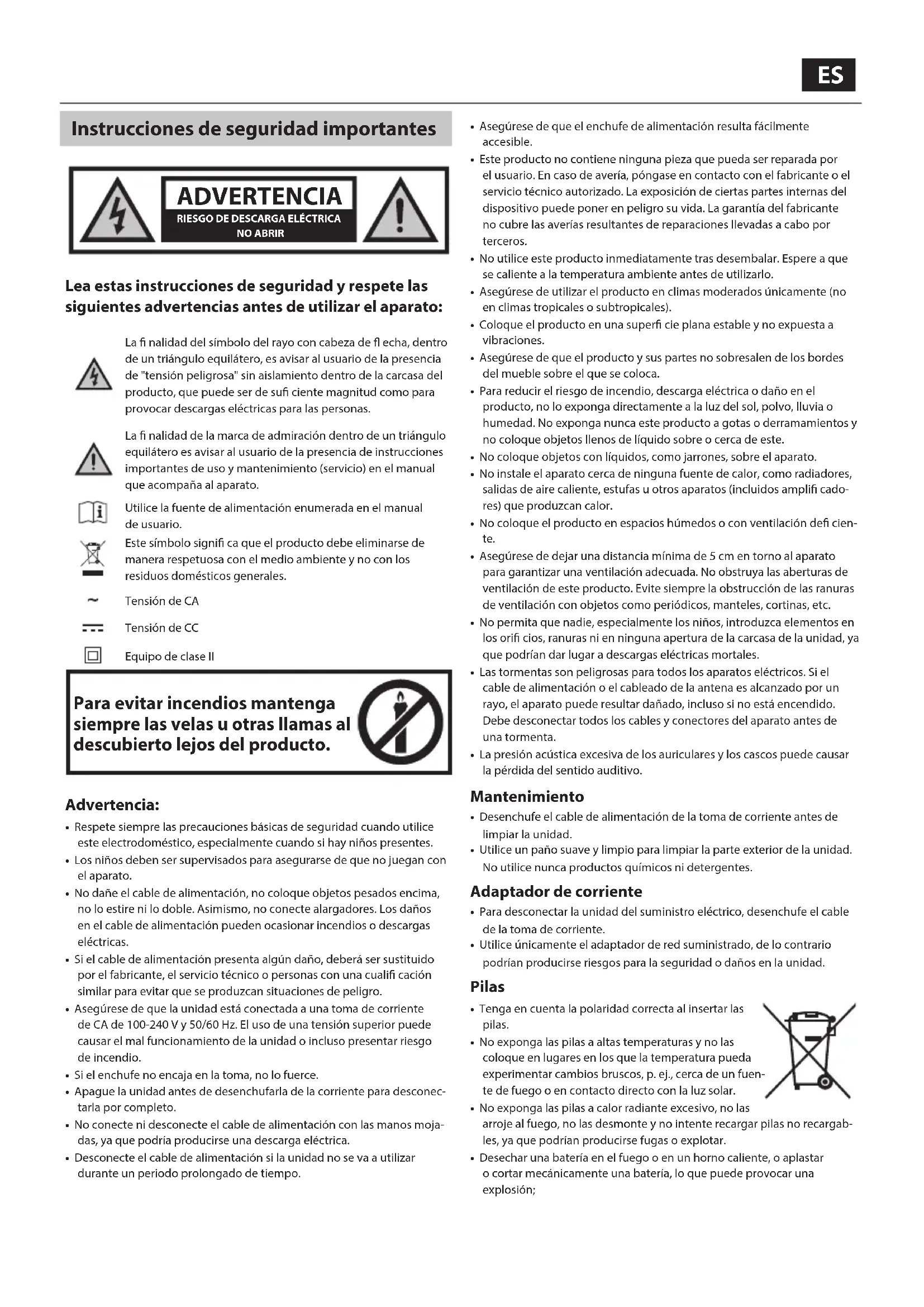 ES

Instrucciones de seguridad importantes

ADVERTENCIA
RIESGO DE DESCARGA ELÉCTRICA
NO ABRIR

Lea estas instrucciones de seguridad y respete las siguientes advertencias antes de utilizar el aparato:

La fi nalidad del símbolo del rayo con cabeza de fl echa, dentro de un triángulo equilátero, es avisar al usuario de la presencia de "tensión peligrosa" sin aislamiento dentro de la carcasa del producto, que puede ser de sufi ciente magnitud como para provocar descargas eléctricas para las personas.

La fi nalidad de la marca de admiración dentro de un triángulo equilátero es avisar al usuario de la presencia de instrucciones importantes de uso y mantenimiento (servicio) en el manual que acompaña al aparato.

Utilice la fuente de alimentación enumerada en el manual de usuario.

Este símbolo signifi ca que el producto debe eliminarse de manera respetuosa con el medio ambiente y no con los residuos domésticos generales.

Tensión de CA

Tensión de CC

Equipo de clase II

Para evitar incendios mantenga siempre las velas u otras llamas al descubierto lejos del producto.

Advertencia:
• Respete siempre las precauciones básicas de seguridad cuando utilice este electrodoméstico, especialmente cuando si hay niños presentes.
• Los niños deben ser supervisados para asegurarse de que no juegan con el aparato.
• No dañe el cable de alimentación, no coloque objetos pesados encima, no lo estire ni lo doble. Asimismo, no conecte alargadores. Los daños en el cable de alimentación pueden ocasionar incendios o descargas eléctricas.
• Si el cable de alimentación presenta algún daño, deberá ser sustituido por el fabricante, el servicio técnico o personas con una cualifi cación similar para evitar que se produzcan situaciones de peligro.
• Asegúrese de que la unidad está conectada a una toma de corriente de CA de 100-240 V y 50/60 Hz. El uso de una tensión superior puede causar el mal funcionamiento de la unidad o incluso presentar riesgo de incendio.
• Si el enchufe no encaja en la toma, no lo fuerce.
• Apague la unidad antes de desenchufarla de la corriente para desconectarla por completo.
• No conecte ni desconecte el cable de alimentación con las manos mojadas, ya que podría producirse una descarga eléctrica.
• Desconecte el cable de alimentación si la unidad no se va a utilizar durante un periodo prolongado de tiempo.

• Asegúrese de que el enchufe de alimentación resulta fácilmente accesible.
• Este producto no contiene ninguna pieza que pueda ser reparada por el usuario. En caso de avería, póngase en contacto con el fabricante o el servicio técnico autorizado. La exposición de ciertas partes internas del dispositivo puede poner en peligro su vida. La garantía del fabricante no cubre las averías resultantes de reparaciones llevadas a cabo por terceros.
• No utilice este producto inmediatamente tras desembalar. Espere a que se caliente a la temperatura ambiente antes de utilizarlo.
• Asegúrese de utilizar el producto en climas moderados únicamente (no en climas tropicales o subtropicales).
• Coloque el producto en una superfi cie plana estable y no expuesta a vibraciones.
• Asegúrese de que el producto y sus partes no sobresalen de los bordes del mueble sobre el que se coloca.
• Para reducir el riesgo de incendio, descarga eléctrica o daño en el producto, no lo exponga directamente a la luz del sol, polvo, lluvia o humedad. No exponga nunca este producto a gotas o derramamientos y no coloque objetos llenos de líquido sobre o cerca de este.
• No coloque objetos con líquidos, como jarrones, sobre el aparato.
• No instale el aparato cerca de ninguna fuente de calor, como radiadores, salidas de aire caliente, estufas u otros aparatos (incluidos amplifi cadores) que produzcan calor.
• No coloque el producto en espacios húmedos o con ventilación defi ciente.
• Asegúrese de dejar una distancia mínima de 5 cm en torno al aparato para garantizar una ventilación adecuada. No obstruya las aberturas de ventilación de este producto. Evite siempre la obstrucción de las ranuras de ventilación con objetos como periódicos, manteles, cortinas, etc.
• No permita que nadie, especialmente los niños, introduzca elementos en los orifi cios, ranuras ni en ninguna apertura de la carcasa de la unidad, ya que podrían dar lugar a descargas eléctricas mortales.
• Las tormentas son peligrosas para todos los aparatos eléctricos. Si el cable de alimentación o el cableado de la antena es alcanzado por un rayo, el aparato puede resultar dañado, incluso si no está encendido. Debe desconectar todos los cables y conectores del aparato antes de una tormenta.
• La presión acústica excesiva de los auriculares y los cascos puede causar la pérdida del sentido auditivo.

Mantenimiento
• Desenchufe el cable de alimentación de la toma de corriente antes de limpiar la unidad.
• Utilice un paño suave y limpio para limpiar la parte exterior de la unidad. No utilice nunca productos químicos ni detergentes.

Adaptador de corriente
• Para desconectar la unidad del suministro eléctrico, desenchufe el cable de la toma de corriente.
• Utilice únicamente el adaptador de red suministrado, de lo contrario podrían producirse riesgos para la seguridad o daños en la unidad.

Pilas
• Tenga en cuenta la polaridad correcta al insertar las pilas.
• No exponga las pilas a altas temperaturas y no las coloque en lugares en los que la temperatura pueda experimentar cambios bruscos, p. ej., cerca de un fuente de fuego o en contacto directo con la luz solar.
• No exponga las pilas a calor radiante excesivo, no las arroje al fuego, no las desmonte y no intente recargar pilas no recargables, ya que podrían producirse fugas o explotar.
• Desechar una batería en el fuego o en un horno caliente, o aplastar o cortar mecánicamente una batería, lo que puede provocar una explosión;